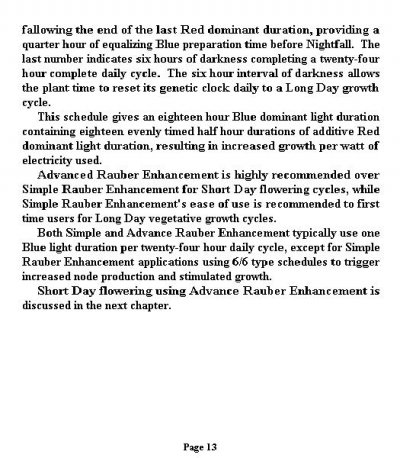 fallowing the end of the last Red dominant duration, providing a quarter hour of equalizing Blue preparation time before Nightfall. The last number indicates six hours of darkness completing a twenty-four hour complete daily cycle. The six hour interval of darkness allows the plant time to reset its genetic clock daily to a Long Day growth cycle.

This schedule gives an eighteen hour Blue dominant light duration containing eighteen evenly timed half hour durations of additive Red dominant light duration, resulting in increased growth per watt of electricity used.

Advanced Rauber Enhancement is highly recommended over Simple Rauber Enhancement for Short Day flowering cycles, while Simple Rauber Enhancement's ease of use is recommended to first time users for Long Day vegetative growth cycles.

Both Simple and Advance Rauber Enhancement typically use one Blue light duration per twenty-four hour daily cycle, except for Simple Rauber Enhancement applications using 6/6 type schedules to trigger increased node production and stimulated growth.

Short Day flowering using Advance Rauber Enhancement is discussed in the next chapter.

Page 13